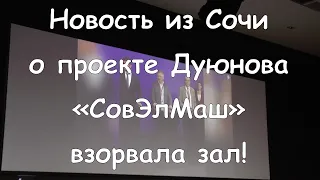 Новость из Сочи о проекте Дуюнова «СовЭлМаш» взорвала зал!